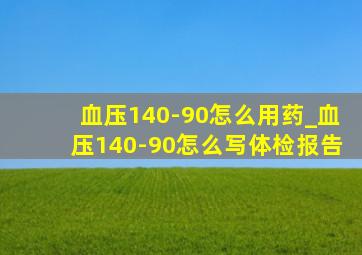 血压140-90怎么用药_血压140-90怎么写体检报告